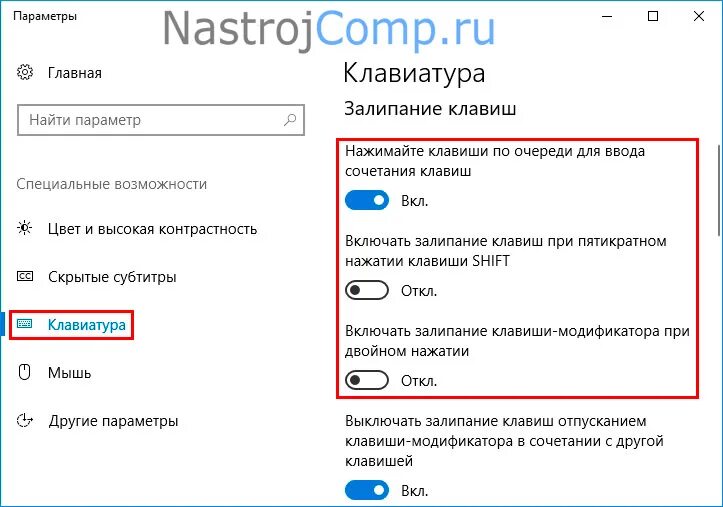 Параметры

NastrojComp.ru

Главная

Найти параметр

Специальные возможности

Цвет и высокая контрастность

Скрытые субтитры

Клавиатура

Мышь

Другие параметры

Клавиатура

Залипание клавиш

Нажимайте клавиши по очереди для ввода сочетания клавиш

Вкл.

Включать залипание клавиш при пятикратном нажатии клавиши SHIFT

Откл.

Включать залипание клавиши-модификатора при двойном нажатии

Откл.

Выключать залипание клавиш отпусканием клавиши-модификатора в сочетании с другой клавишей

Вкл.